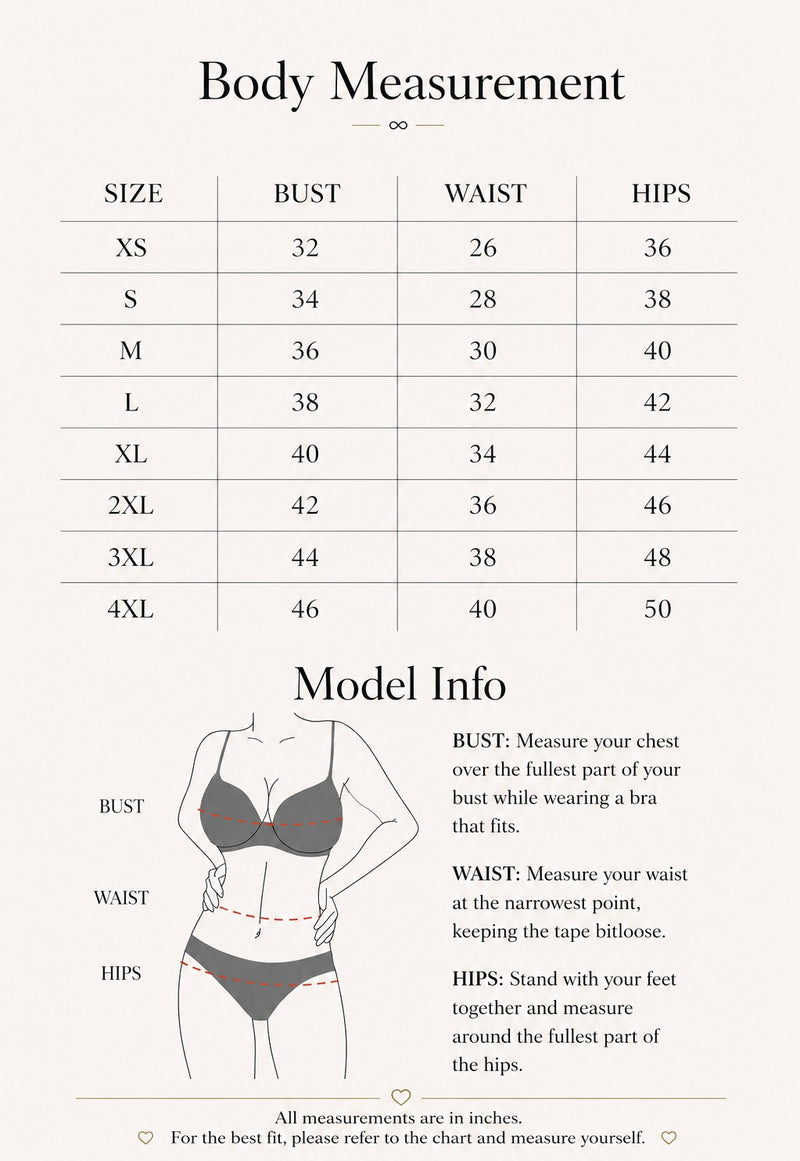 Body Measurement

| SIZE | BUST | WAIST | HIPS |
|---|---|---|---|
| XS | 32 | 26 | 36 |
| S | 34 | 28 | 38 |
| M | 36 | 30 | 40 |
| L | 38 | 32 | 42 |
| XL | 40 | 34 | 44 |
| 2XL | 42 | 36 | 46 |
| 3XL | 44 | 38 | 48 |
| 4XL | 46 | 40 | 50 |

Model Info

BUST

WAIST

HIPS

BUST: Measure your chest over the fullest part of your bust while wearing a bra that fits.

WAIST: Measure your waist at the narrowest point, keeping the tape bitloose.

HIPS: Stand with your feet together and measure around the fullest part of the hips.

All measurements are in inches.
For the best fit, please refer to the chart and measure yourself.